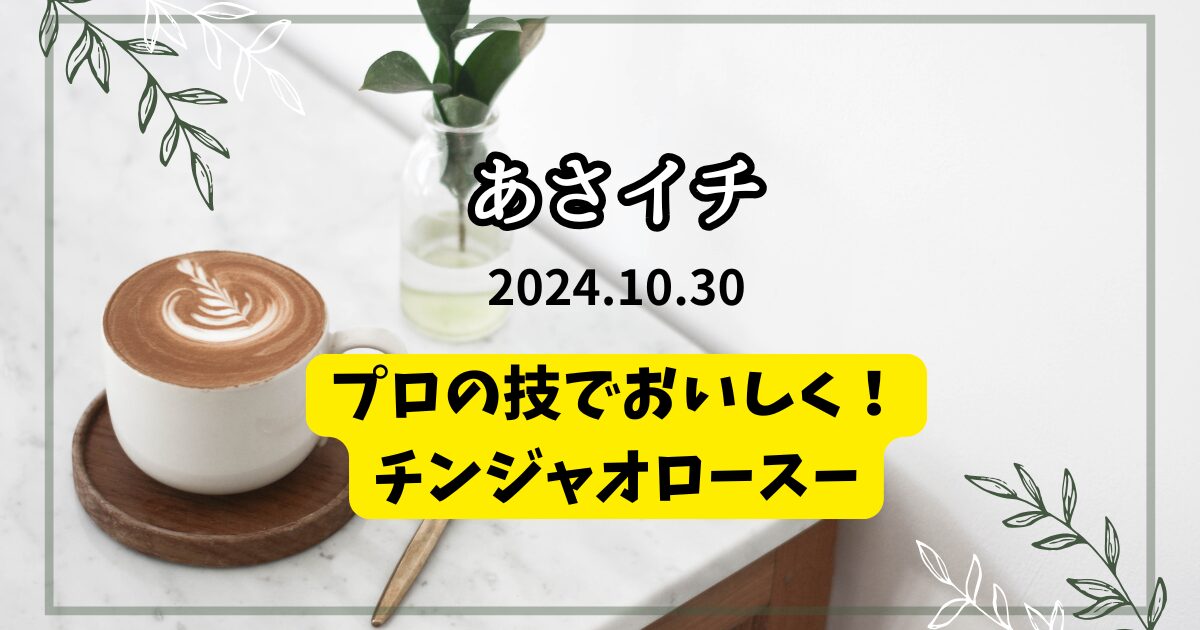 あさイチ

2024.10.30

プロの技でおいしく！
チンジャオロースー